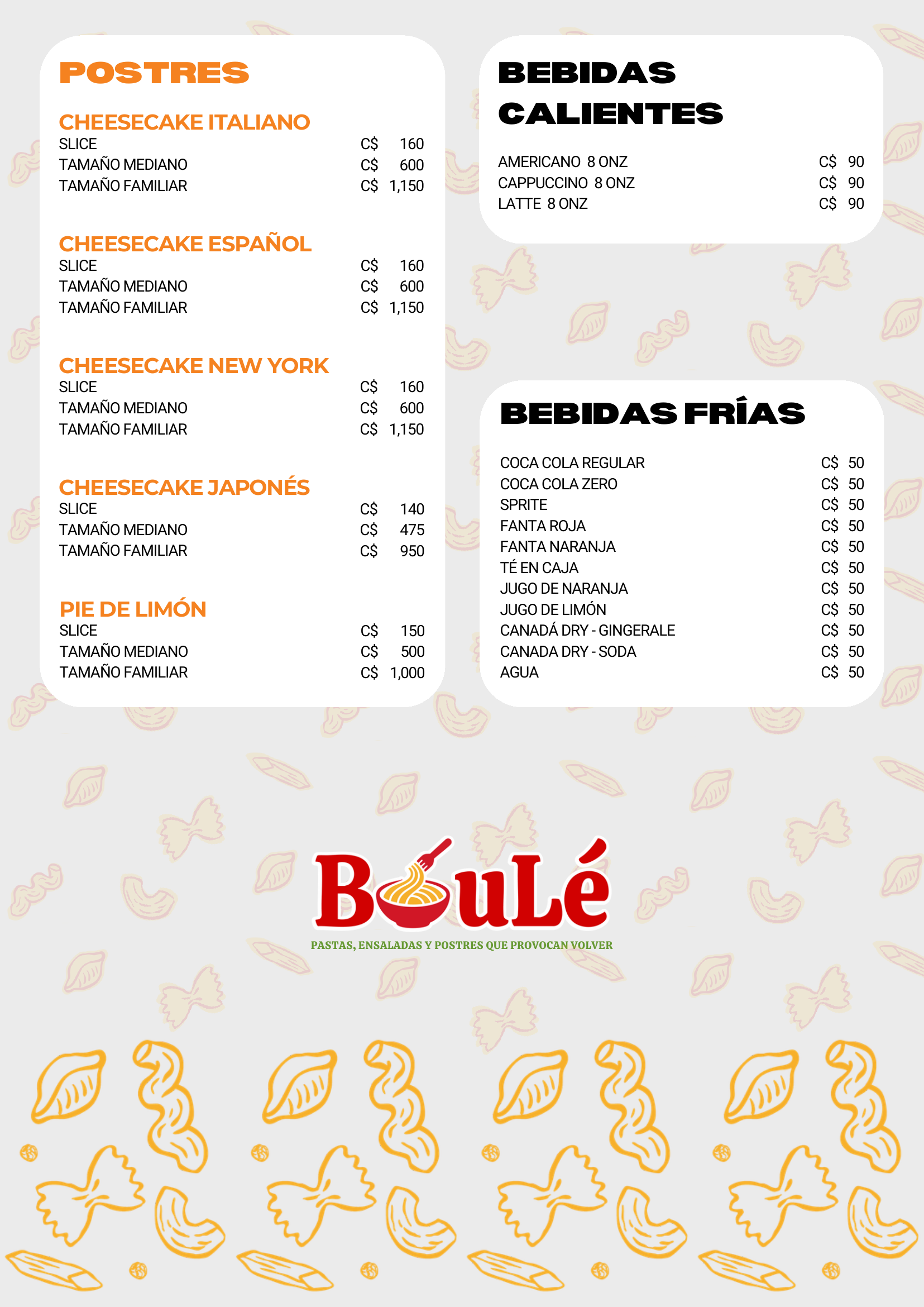 POSTRES

CHEESECAKE ITALIANO
SLICE C$ 160
TAMAÑO MEDIANO C$ 600
TAMAÑO FAMILIAR C$ 1,150

CHEESECAKE ESPAÑOL
SLICE C$ 160
TAMAÑO MEDIANO C$ 600
TAMAÑO FAMILIAR C$ 1,150

CHEESECAKE NEW YORK
SLICE C$ 160
TAMAÑO MEDIANO C$ 600
TAMAÑO FAMILIAR C$ 1,150

CHEESECAKE JAPONÉS
SLICE C$ 140
TAMAÑO MEDIANO C$ 475
TAMAÑO FAMILIAR C$ 950

PIE DE LIMÓN
SLICE C$ 150
TAMAÑO MEDIANO C$ 500
TAMAÑO FAMILIAR C$ 1,000

BEBIDAS CALIENTES

AMERICANO 8 ONZ C$ 90
CAPPUCCINO 8 ONZ C$ 90
LATTE 8 ONZ C$ 90

BEBIDAS FRÍAS

COCA COLA REGULAR C$ 50
COCA COLA ZERO C$ 50
SPRITE C$ 50
FANTA ROJA C$ 50
FANTA NARANJA C$ 50
TÉ EN CAJA C$ 50
JUGO DE NARANJA C$ 50
JUGO DE LIMÓN C$ 50
CANADÁ DRY - GINGERALE C$ 50
CANADA DRY - SODA C$ 50
AGUA C$ 50

BouLé
PASTAS, ENSALADAS Y POSTRES QUE PROVOCAN VOLVER